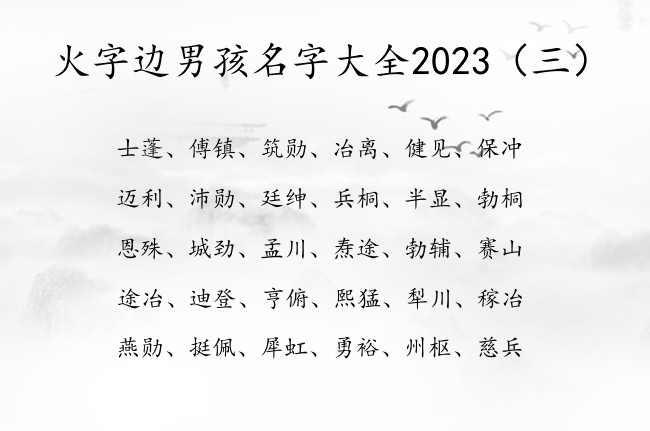 火字边男孩名字大全2023（三）

士蓬、傅镇、筑勋、冶离、健见、保冲

迈利、沛勋、廷绅、兵桐、半显、勃桐

恩殊、城劲、孟川、焘途、勃辅、赛山

途冶、迪登、亨俯、熙猛、犁川、稼冶

燕勋、挺佩、犀虹、勇裕、州枢、慈兵